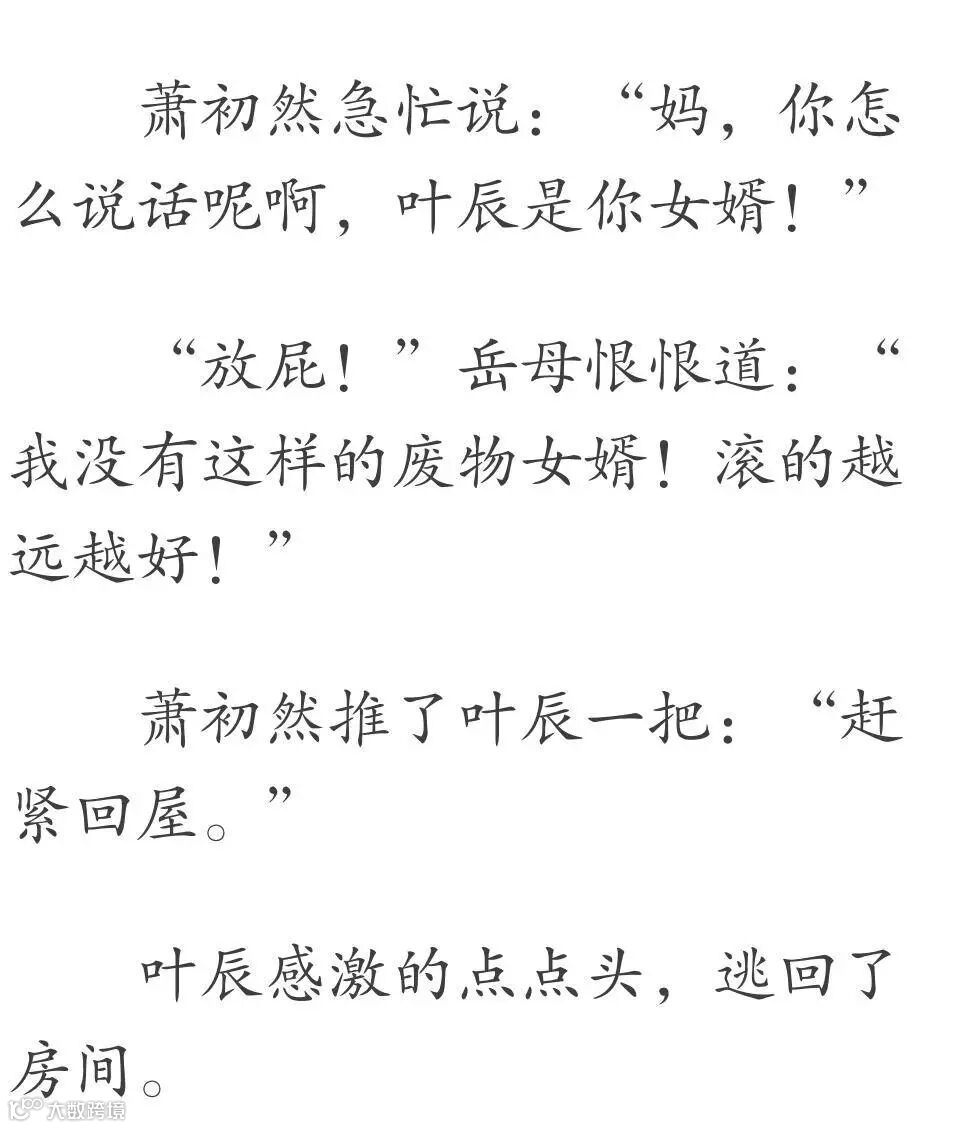 萧初然急忙说：“妈，你怎么说话呢啊，叶辰是你女婿！”

“放屁！”岳母恨恨道：“我没有这样的废物女婿！滚的越远越好！”

萧初然推了叶辰一把：“赶紧回屋。”

叶辰感激的点点头，逃回了房间。

大数跨境